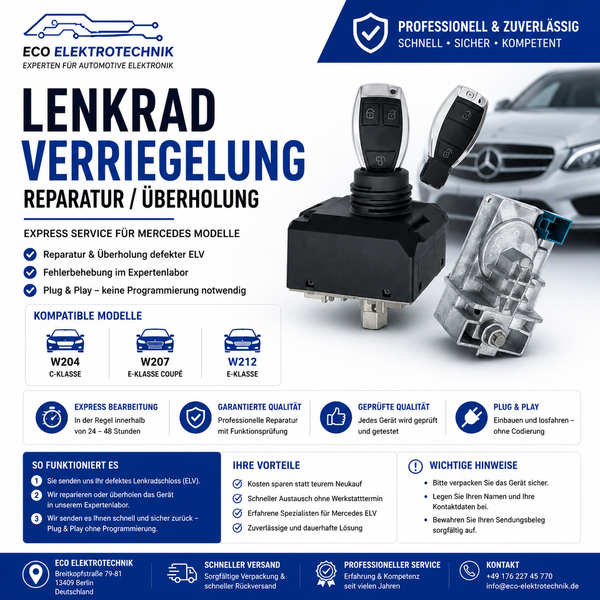 ECO ELEKTROTECHNIK
EXPERTEN FÜR AUTOMOTIVE ELEKTRONIK

PROFESSIONELL & ZUVERLÄSSIG
SCHNELL • SICHER • KOMPETENT

LENKRAD
VERRIEGELUNG
REPARATUR / ÜBERHOLUNG

EXPRESS SERVICE FÜR MERCEDES MODELLE

Reparatur & Überholung defekter ELV
Fehlerbehebung im Expertenlabor
Plug & Play – keine Programmierung notwendig

KOMPATIBLE MODELLE

W204
C-KLASSE

W207
E-KLASSE COUPÉ

W212
E-KLASSE

EXPRESS BEARBEITUNG
In der Regel innerhalb von 24 – 48 Stunden

GARANTIERTE QUALITÄT
Professionelle Reparatur mit Funktionsprüfung

GEPRÜFTE QUALITÄT
Jedes Gerät wird geprüft und getestet

PLUG & PLAY
Einbauen und losfahren – ohne Codierung

SO FUNKTIONIERT ES
1 Sie senden uns Ihr defektes Lenkradschloss (ELV).
2 Wir reparieren oder überholen das Gerät in unserem Expertenlabor.
3 Wir senden es Ihnen schnell und sicher zurück – Plug & Play ohne Programmierung.

IHRE VORTEILE
Kosten sparen statt teurem Neukauf
Schneller Austausch ohne Werkstatttermin
Erfahrene Spezialisten für Mercedes ELV
Zuverlässige und dauerhafte Lösung

WICHTIGE HINWEISE
• Bitte verpacken Sie das Gerät sicher.
• Legen Sie Ihren Namen und Ihre Kontaktdaten bei.
• Bewahren Sie Ihren Sendungsbeleg sorgfältig auf.

ECO ELEKTROTECHNIK
Breitkopfstraße 79-81
13409 Berlin
Deutschland

SCHNELLER VERSAND
Sorgfältige Verpackung & schneller Rückversand

PROFESSIONELLER SERVICE
Erfahrung & Kompetenz seit vielen Jahren

KONTAKT
+49 176 227 45 770
info@eco-elektrotechnik.de